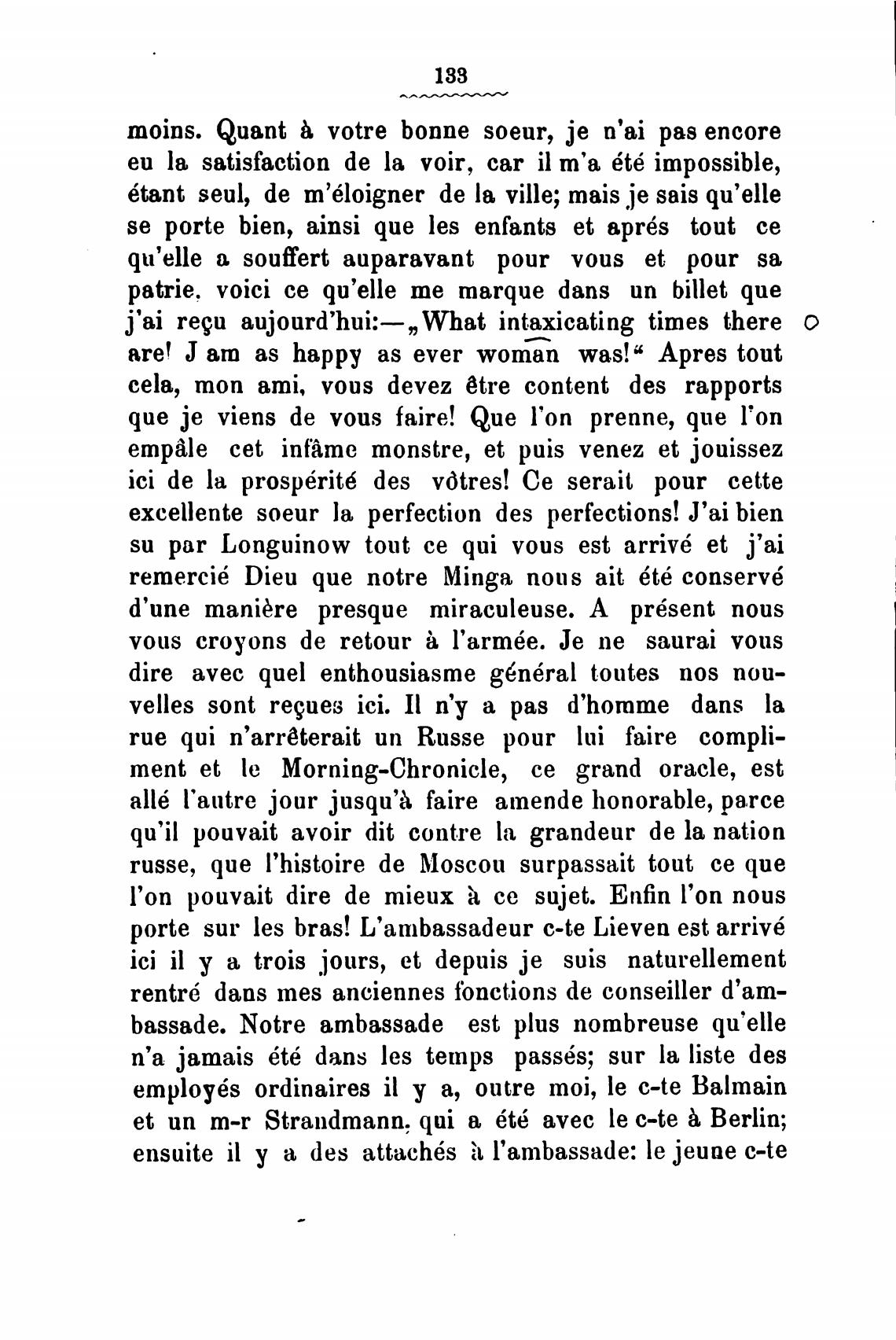 133

moins. Quant à votre bonne soeur, je n'ai pas encore eu la satisfaction de la voir, car il m'a été impossible, étant seul, de m'éloigner de la ville; mais je sais qu'elle se porte bien, ainsi que les enfants et aprés tout ce qu'elle a souffert auparavant pour vous et pour sa patrie, voici ce qu'elle me marque dans un billet que j'ai reçu aujourd'hui:—„What intaxicating times there are! J am as happy as ever woman was!“ Apres tout cela, mon ami, vous devez être content des rapports que je viens de vous faire! Que l'on prenne, que l'on empâle cet infâme monstre, et puis venez et jouissez ici de la prospérité des vôtres! Ce serait pour cette excellente soeur la perfection des perfections! J'ai bien su par Longuinow tout ce qui vous est arrivé et j'ai remercié Dieu que notre Minga nous ait été conservé d'une manière presque miraculeuse. A présent nous vous croyons de retour à l'armée. Je ne saurai vous dire avec quel enthousiasme général toutes nos nouvelles sont reçues ici. Il n'y a pas d'homme dans la rue qui n'arrêterait un Russe pour lui faire compliment et le Morning-Chronicle, ce grand oracle, est allé l'autre jour jusqu'à faire amende honorable, parce qu'il pouvait avoir dit contre la grandeur de la nation russe, que l'histoire de Moscou surpassait tout ce que l'on pouvait dire de mieux à ce sujet. Enfin l'on nous porte sur les bras! L'ambassadeur c-te Lieven est arrivé ici il y a trois jours, et depuis je suis naturellement rentré dans mes anciennes fonctions de conseiller d'ambassade. Notre ambassade est plus nombreuse qu'elle n'a jamais été dans les temps passés; sur la liste des employés ordinaires il y a, outre moi, le c-te Balmain et un m-r Strandmann, qui a été avec le c-te à Berlin; ensuite il y a des attachés à l'ambassade: le jeune c-te